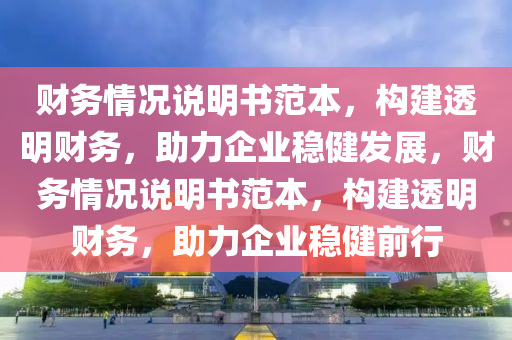 财务情况说明书范本，构建透明财务，助力企业稳健发展，财务情况说明书范本，构建透明财务，助力企业稳健前行